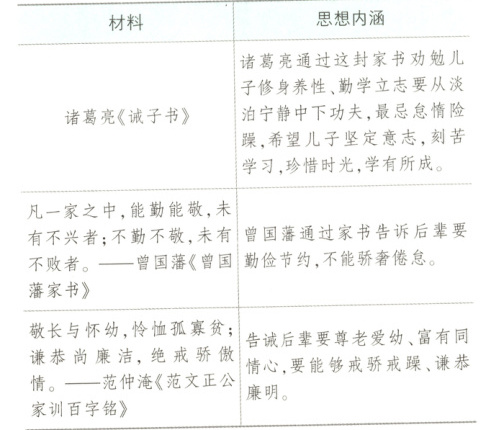 | 材料 | 思想内涵 |
|---|---|
| 诸葛亮《诫子书》 | 诸葛亮通过这封家书劝勉儿子修身养性、勤学立志要从淡泊宁静中下功夫，最忌怠惰险躁，希望儿子坚定意志，刻苦学习，珍惜时光，学有所成。 |
| 凡一家之中，能勤能敬，未有不兴者；不勤不敬，未有不败者。——曾国藩《曾国藩家书》 | 曾国藩通过家书告诉后辈要勤俭节约，不能骄奢倦怠。 |
| 敬长与怀幼，怜恤孤寡贫；谦恭尚廉洁，绝戒骄傲情。——范仲淹《范文正公家训百字铭》 | 告诫后辈要尊老爱幼、富有同情心，要能够戒骄戒躁、谦恭廉明。 |